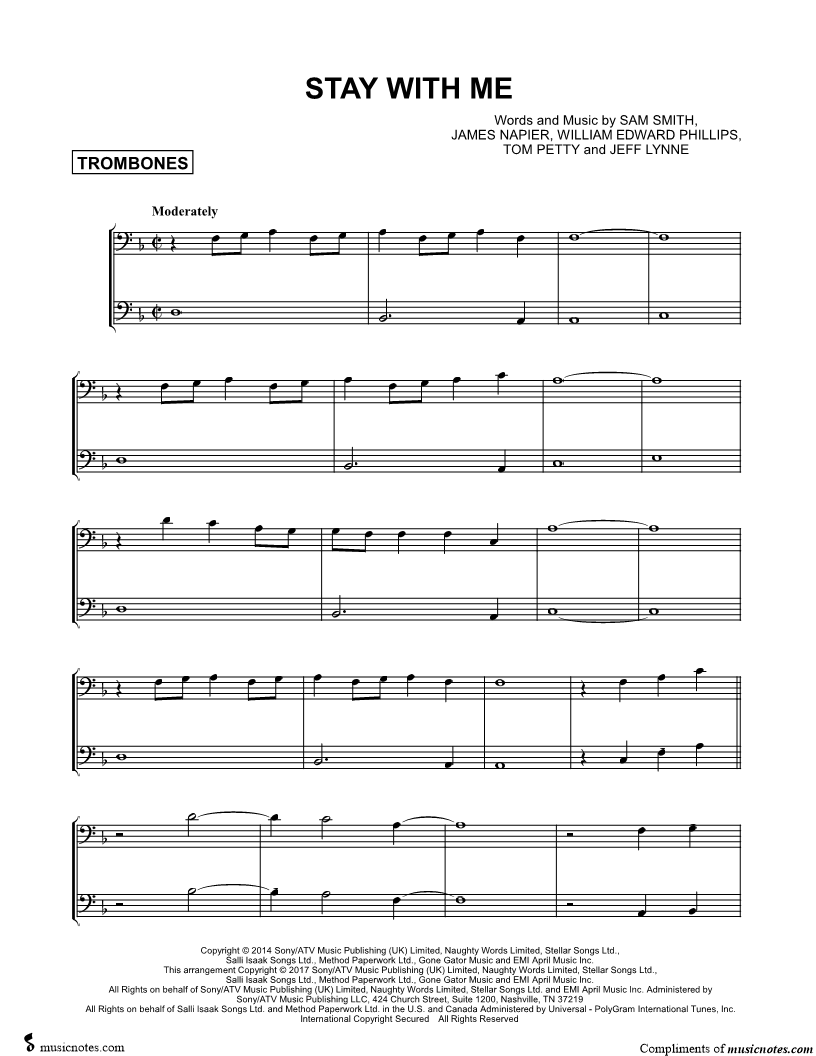 STAY WITH ME

Words and Music by SAM SMITH, JAMES NAPIER, WILLIAM EDWARD PHILLIPS, TOM PETTY and JEFF LYNNE

TROMBONES

Moderately

Copyright © 2014 Sony/ATV Music Publishing (UK) Limited, Naughty Words Limited, Stellar Songs Ltd., Salli Isaak Songs Ltd., Method Paperwork Ltd., Gone Gator Music and EMI April Music Inc.
This arrangement Copyright © 2017 Sony/ATV Music Publishing (UK) Limited, Naughty Words Limited, Stellar Songs Ltd., Salli Isaak Songs Ltd., Method Paperwork Ltd., Gone Gator Music and EMI April Music Inc.
All Rights on behalf of Sony/ATV Music Publishing (UK) Limited, Naughty Words Limited, Stellar Songs Ltd. and EMI April Music Inc. Administered by Sony/ATV Music Publishing LLC, 424 Church Street, Suite 1200, Nashville, TN 37219
All Rights on behalf of Salli Isaak Songs Ltd. and Method Paperwork Ltd. in the U.S. and Canada Administered by Universal - PolyGram International Tunes, Inc.
International Copyright Secured All Rights Reserved

musicnotes.com

Compliments of musicnotes.com